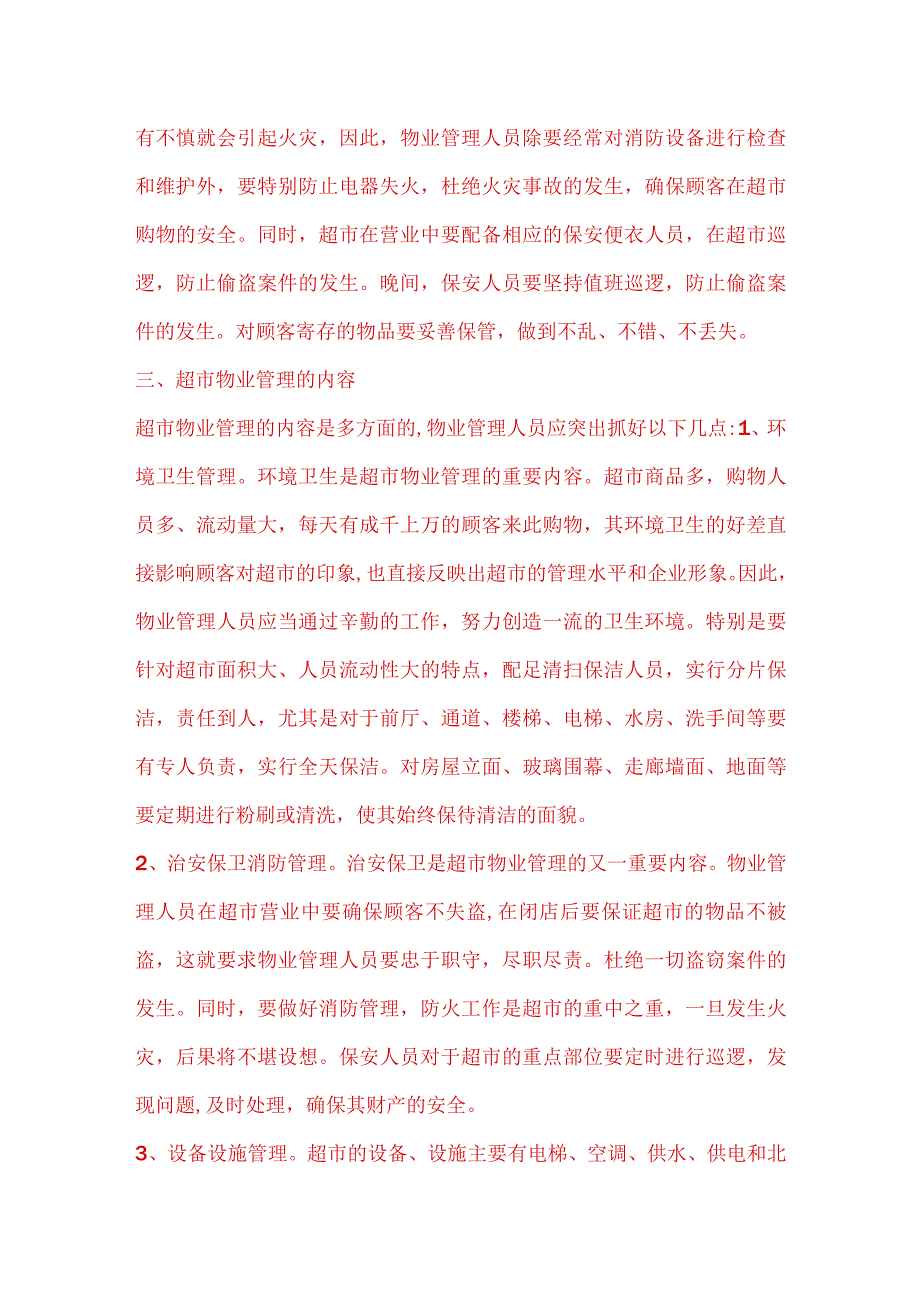 有不慎就会引起火灾，因此，物业管理人员除要经常对消防设备进行检查和维护外，要特别防止电器失火，杜绝火灾事故的发生，确保顾客在超市购物的安全。同时，超市在营业中要配备相应的保安便衣人员，在超市巡逻，防止偷盗案件的发生。晚间，保安人员要坚持值班巡逻，防止偷盗案件的发生。对顾客寄存的物品要妥善保管，做到不乱、不错、不丢失。

三、超市物业管理的内容

超市物业管理的内容是多方面的,物业管理人员应突出抓好以下几点:1、环境卫生管理。环境卫生是超市物业管理的重要内容。超市商品多，购物人员多、流动量大，每天有成千上万的顾客来此购物，其环境卫生的好差直接影响顾客对超市的印象,也直接反映出超市的管理水平和企业形象。因此，物业管理人员应当通过辛勤的工作，努力创造一流的卫生环境。特别是要针对超市面积大、人员流动性大的特点，配足清扫保洁人员，实行分片保洁，责任到人，尤其是对于前厅、通道、楼梯、电梯、水房、洗手间等要有专人负责，实行全天保洁。对房屋立面、玻璃围幕、走廊墙面、地面等要定期进行粉刷或清洗，使其始终保待清洁的面貌。

2、治安保卫消防管理。治安保卫是超市物业管理的又一重要内容。物业管理人员在超市营业中要确保顾客不失盗,在闭店后要保证超市的物品不被盗，这就要求物业管理人员要忠于职守，尽职尽责。杜绝一切盗窃案件的发生。同时，要做好消防管理，防火工作是超市的重中之重，一旦发生火灾，后果将不堪设想。保安人员对于超市的重点部位要定时进行巡逻，发现问题,及时处理，确保其财产的安全。

3、设备设施管理。超市的设备、设施主要有电梯、空调、供水、供电和北